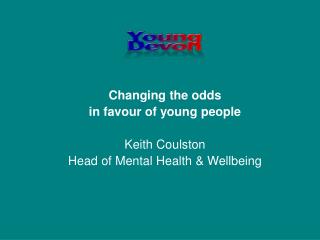 Young Devon

Changing the odds in favour of young people

Keith Coulston
Head of Mental Health & Wellbeing